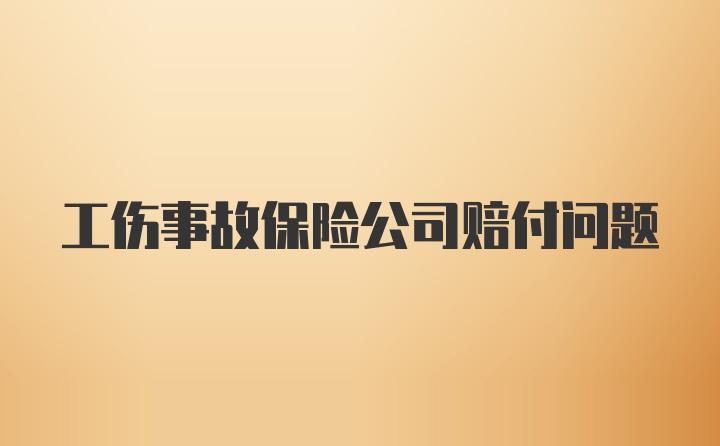 工伤事故保险公司赔付问题